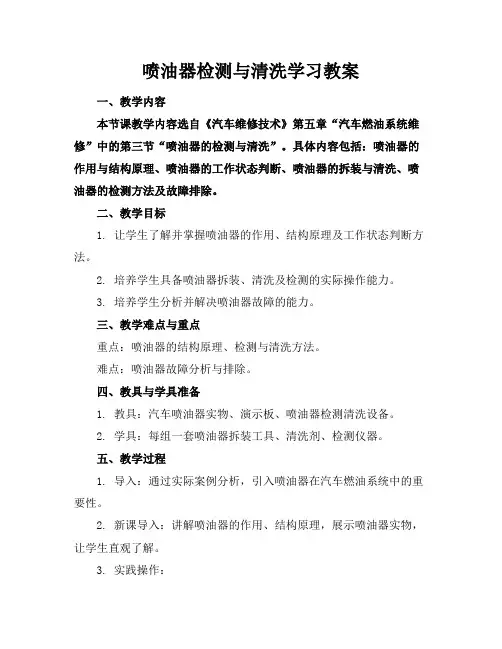 喷油器检测与清洗学习教案

一、教学内容

本节课教学内容选自《汽车维修技术》第五章“汽车燃油系统维修”中的第三节“喷油器的检测与清洗”。具体内容包括：喷油器的作用与结构原理、喷油器的工作状态判断、喷油器的拆装与清洗、喷油器的检测方法及故障排除。

二、教学目标

1. 让学生了解并掌握喷油器的作用、结构原理及工作状态判断方法。

2. 培养学生具备喷油器拆装、清洗及检测的实际操作能力。

3. 培养学生分析并解决喷油器故障的能力。

三、教学难点与重点

重点：喷油器的结构原理、检测与清洗方法。

难点：喷油器故障分析与排除。

四、教具与学具准备

1. 教具：汽车喷油器实物、演示板、喷油器检测清洗设备。

2. 学具：每组一套喷油器拆装工具、清洗剂、检测仪器。

五、教学过程

1. 导入：通过实际案例分析，引入喷油器在汽车燃油系统中的重要性。

2. 新课导入：讲解喷油器的作用、结构原理，展示喷油器实物，让学生直观了解。

3. 实践操作：